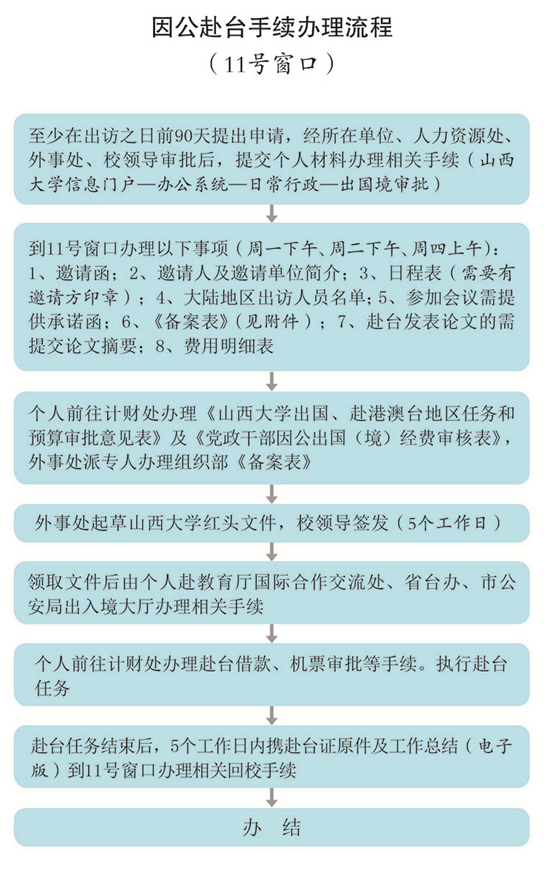 因公赴台手续办理流程

（11号窗口）

至少在出访之日前90天提出申请，经所在单位、人力资源处、外事处、校领导审批后，提交个人材料办理相关手续（山西大学信息门户—办公系统—日常行政—出国境审批）

到11号窗口办理以下事项（周一下午、周二下午、周四上午）：1、邀请函；2、邀请人及邀请单位简介；3、日程表（需要有邀请方印章）；4、大陆地区出访人员名单；5、参加会议需提供承诺函；6、《备案表》（见附件）；7、赴台发表论文的需提交论文摘要；8、费用明细表

个人前往计财处办理《山西大学出国、赴港澳台地区任务和预算审批意见表》及《党政干部因公出国（境）经费审核表》，外事处派专人办理组织部《备案表》

外事处起草山西大学红头文件，校领导签发（5个工作日）

领取文件后由个人赴教育厅国际合作交流处、省台办、市公安局出入境大厅办理相关手续

个人前往计财处办理赴台借款、机票审批等手续。执行赴台任务

赴台任务结束后，5个工作日内携赴台证原件及工作总结（电子版）到11号窗口办理相关回校手续

办 结